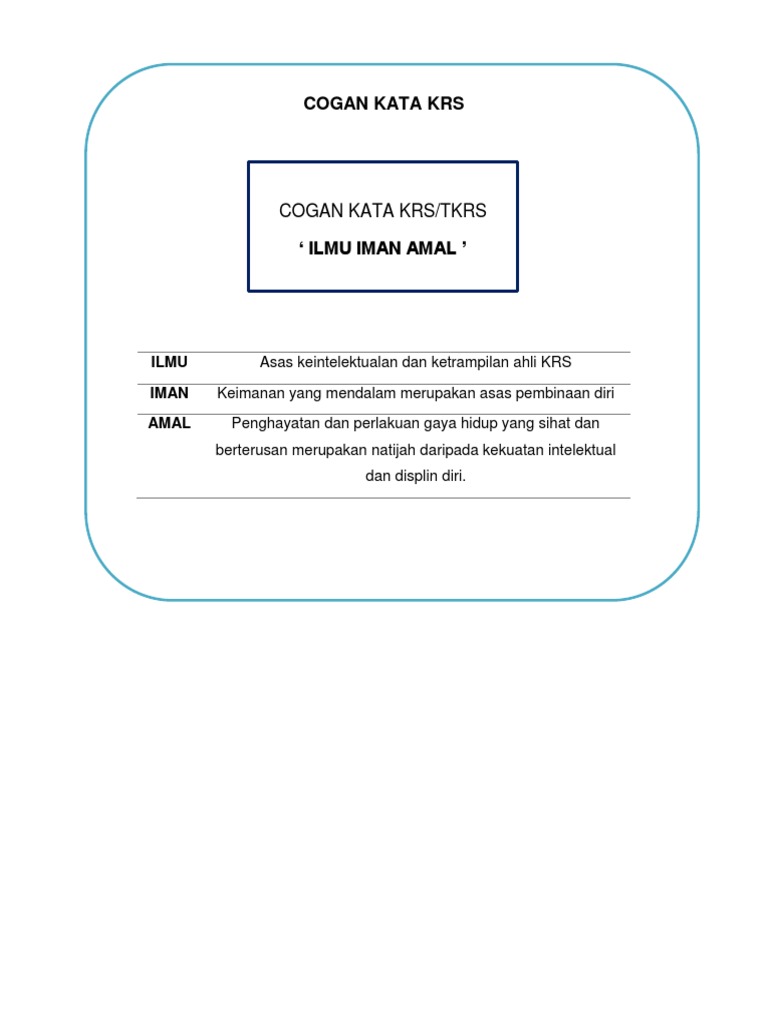 COGAN KATA KRS

COGAN KATA KRS/TKRS

‘ ILMU IMAN AMAL ’

| ILMU | Asas keintelektualan dan ketrampilan ahli KRS |
|---|---|
| IMAN | Keimanan yang mendalam merupakan asas pembinaan diri |
| AMAL | Penghayatan dan perlakuan gaya hidup yang sihat dan berterusan merupakan natijah daripada kekuatan intelektual dan displin diri. |